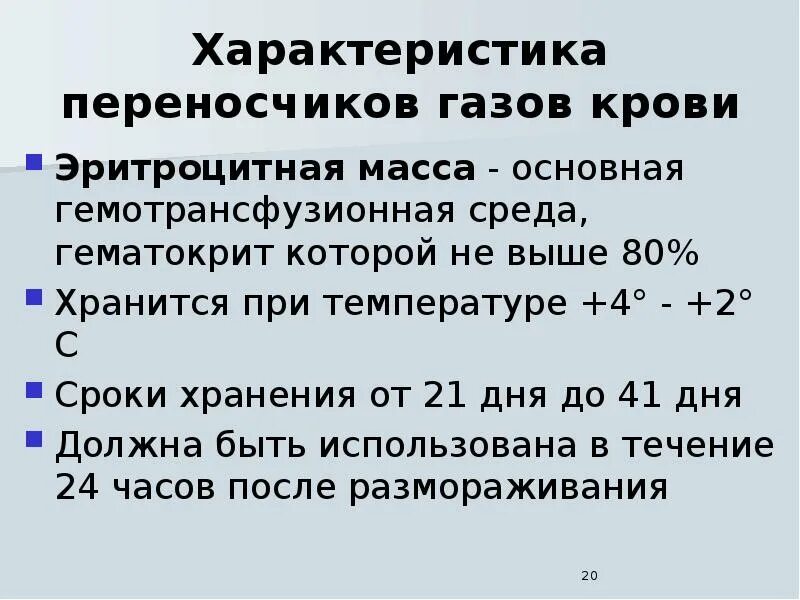 Характеристика переносчиков газов крови

• Эритроцитная масса - основная гемотрансфузионная среда, гематокрит которой не выше 80%
• Хранится при температуре +4° - +2° С
• Сроки хранения от 21 дня до 41 дня
• Должна быть использована в течение 24 часов после размораживания

20